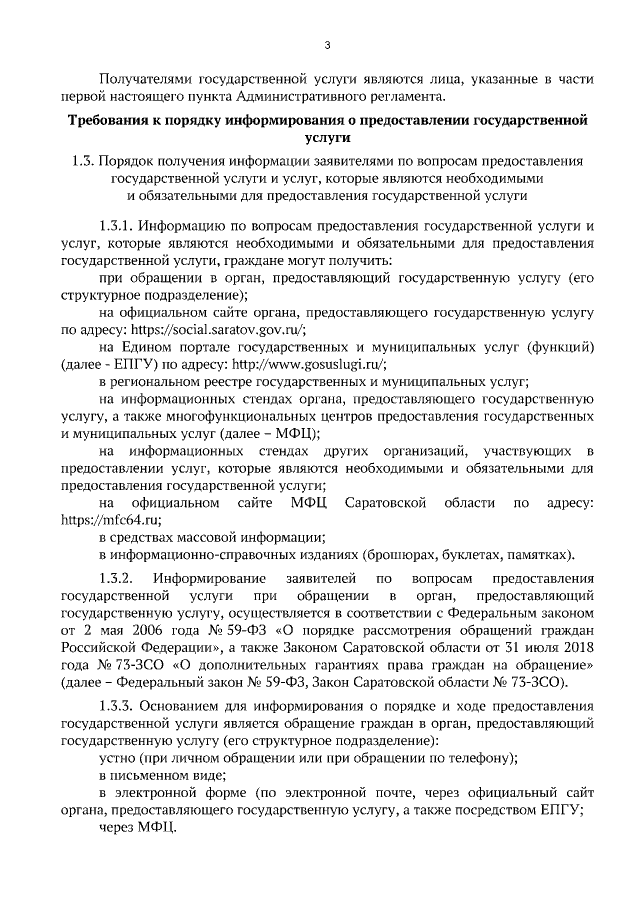 3

Получателями государственной услуги являются лица, указанные в части первой настоящего пункта Административного регламента.

Требования к порядку информирования о предоставлении государственной услуги

1.3. Порядок получения информации заявителями по вопросам предоставления государственной услуги и услуг, которые являются необходимыми и обязательными для предоставления государственной услуги

1.3.1. Информацию по вопросам предоставления государственной услуги и услуг, которые являются необходимыми и обязательными для предоставления государственной услуги, граждане могут получить:

при обращении в орган, предоставляющий государственную услугу (его структурное подразделение);

на официальном сайте органа, предоставляющего государственную услугу по адресу: https://social.saratov.gov.ru/;

на Едином портале государственных и муниципальных услуг (функций) (далее - ЕПГУ) по адресу: http://www.gosuslugi.ru/;

в региональном реестре государственных и муниципальных услуг;

на информационных стендах органа, предоставляющего государственную услугу, а также многофункциональных центров предоставления государственных и муниципальных услуг (далее – МФЦ);

на информационных стендах других организаций, участвующих в предоставлении услуг, которые являются необходимыми и обязательными для предоставления государственной услуги;

на официальном сайте МФЦ Саратовской области по адресу: https://mfc64.ru;

в средствах массовой информации;

в информационно-справочных изданиях (брошюрах, буклетах, памятках).

1.3.2. Информирование заявителей по вопросам предоставления государственной услуги при обращении в орган, предоставляющий государственную услугу, осуществляется в соответствии с Федеральным законом от 2 мая 2006 года № 59-ФЗ «О порядке рассмотрения обращений граждан Российской Федерации», а также Законом Саратовской области от 31 июля 2018 года № 73-ЗСО «О дополнительных гарантиях права граждан на обращение» (далее – Федеральный закон № 59-ФЗ, Закон Саратовской области № 73-ЗСО).

1.3.3. Основанием для информирования о порядке и ходе предоставления государственной услуги является обращение граждан в орган, предоставляющий государственную услугу (его структурное подразделение):

устно (при личном обращении или при обращении по телефону);

в письменном виде;

в электронной форме (по электронной почте, через официальный сайт органа, предоставляющего государственную услугу, а также посредством ЕПГУ;

через МФЦ.